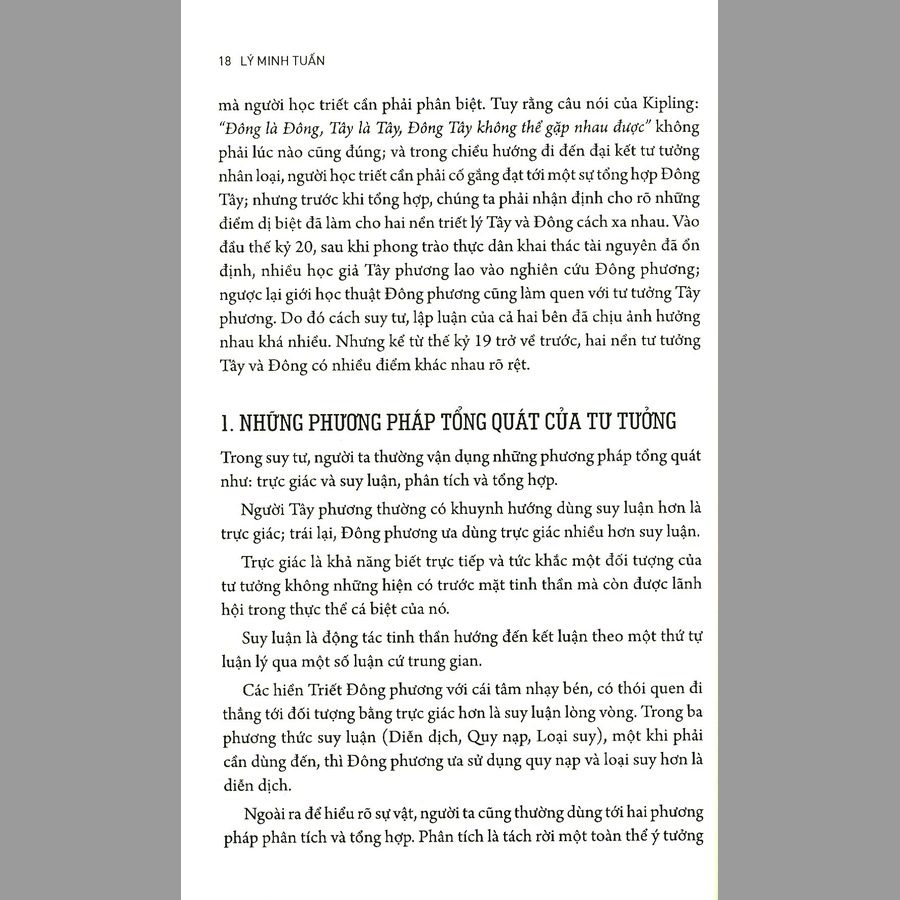 18 LÝ MINH TUẤN

mà người học triết cần phải phân biệt. Tuy rằng câu nói của Kipling: "Đông là Đông, Tây là Tây, Đông Tây không thể gặp nhau được" không phải lúc nào cũng đúng; và trong chiều hướng đi đến đại kết tư tưởng nhân loại, người học triết cần phải cố gắng đạt tới một sự tổng hợp Đông Tây; nhưng trước khi tổng hợp, chúng ta phải nhận định cho rõ những điểm dị biệt đã làm cho hai nền triết lý Tây và Đông cách xa nhau. Vào đầu thế kỷ 20, sau khi phong trào thực dân khai thác tài nguyên đã ổn định, nhiều học giả Tây phương lao vào nghiên cứu Đông phương; ngược lại giới học thuật Đông phương cũng làm quen với tư tưởng Tây phương. Do đó cách suy tư, lập luận của cả hai bên đã chịu ảnh hưởng nhau khá nhiều. Nhưng kể từ thế kỷ 19 trở về trước, hai nền tư tưởng Tây và Đông có nhiều điểm khác nhau rõ rệt.

1. NHỮNG PHƯƠNG PHÁP TỔNG QUÁT CỦA TƯ TƯỞNG

Trong suy tư, người ta thường vận dụng những phương pháp tổng quát như: trực giác và suy luận, phân tích và tổng hợp.

Người Tây phương thường có khuynh hướng dùng suy luận hơn là trực giác; trái lại, Đông phương ưa dùng trực giác nhiều hơn suy luận.

Trực giác là khả năng biết trực tiếp và tức khắc một đối tượng của tư tưởng không những hiện có trước mặt tinh thần mà còn được lãnh hội trong thực thể cá biệt của nó.

Suy luận là động tác tinh thần hướng đến kết luận theo một thứ tự luận lý qua một số luận cứ trung gian.

Các hiền Triết Đông phương với cái tâm nhạy bén, có thói quen đi thẳng tới đối tượng bằng trực giác hơn là suy luận lòng vòng. Trong ba phương thức suy luận (Diễn dịch, Quy nạp, Loại suy), một khi phải cần dùng đến, thì Đông phương ưa sử dụng quy nạp và loại suy hơn là diễn dịch.

Ngoài ra để hiểu rõ sự vật, người ta cũng thường dùng tới hai phương pháp phân tích và tổng hợp. Phân tích là tách rời một toàn thể ý tưởng